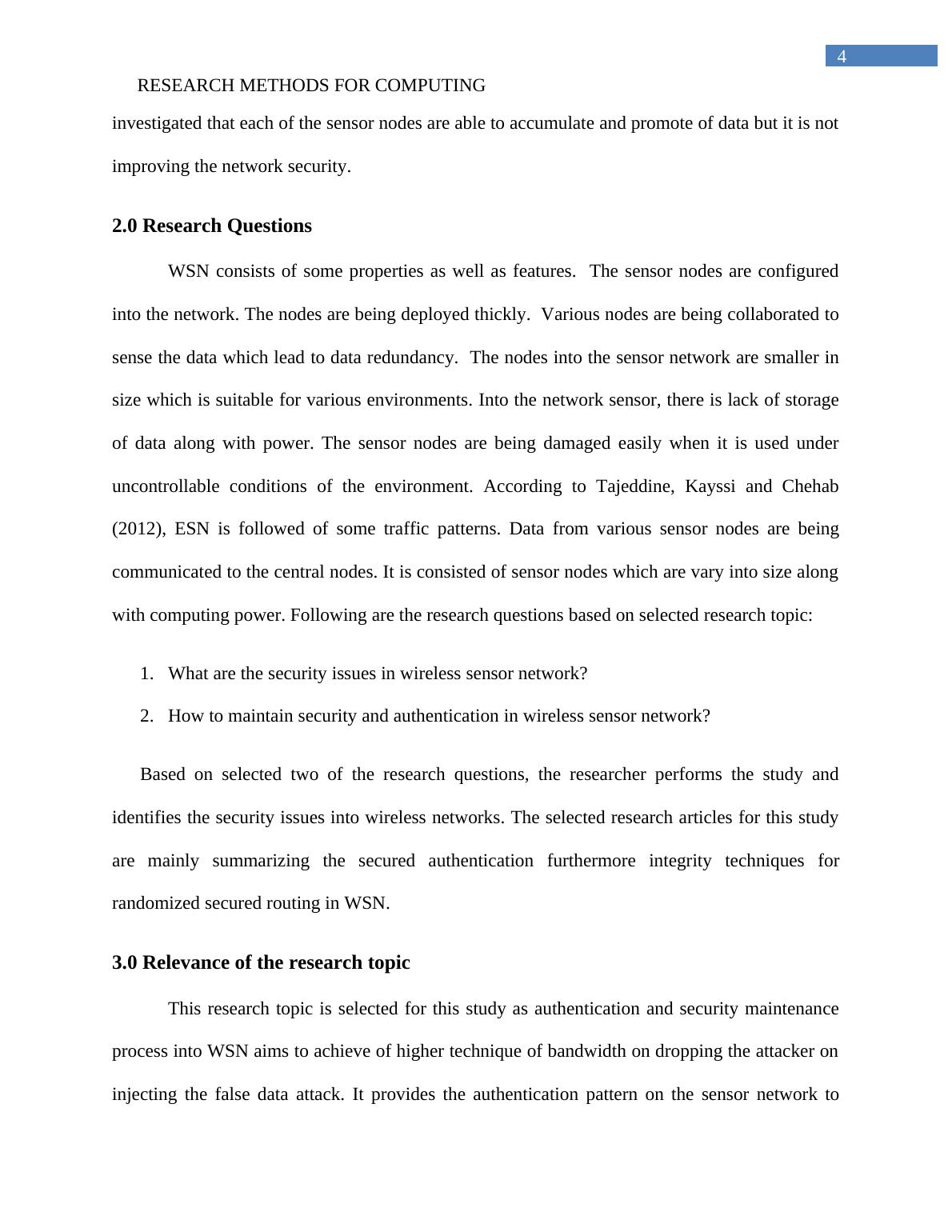 4

RESEARCH METHODS FOR COMPUTING

investigated that each of the sensor nodes are able to accumulate and promote of data but it is not improving the network security.

2.0 Research Questions

WSN consists of some properties as well as features. The sensor nodes are configured into the network. The nodes are being deployed thickly. Various nodes are being collaborated to sense the data which lead to data redundancy. The nodes into the sensor network are smaller in size which is suitable for various environments. Into the network sensor, there is lack of storage of data along with power. The sensor nodes are being damaged easily when it is used under uncontrollable conditions of the environment. According to Tajeddine, Kayssi and Chehab (2012), ESN is followed of some traffic patterns. Data from various sensor nodes are being communicated to the central nodes. It is consisted of sensor nodes which are vary into size along with computing power. Following are the research questions based on selected research topic:

1. What are the security issues in wireless sensor network?
2. How to maintain security and authentication in wireless sensor network?

Based on selected two of the research questions, the researcher performs the study and identifies the security issues into wireless networks. The selected research articles for this study are mainly summarizing the secured authentication furthermore integrity techniques for randomized secured routing in WSN.

3.0 Relevance of the research topic

This research topic is selected for this study as authentication and security maintenance process into WSN aims to achieve of higher technique of bandwidth on dropping the attacker on injecting the false data attack. It provides the authentication pattern on the sensor network to